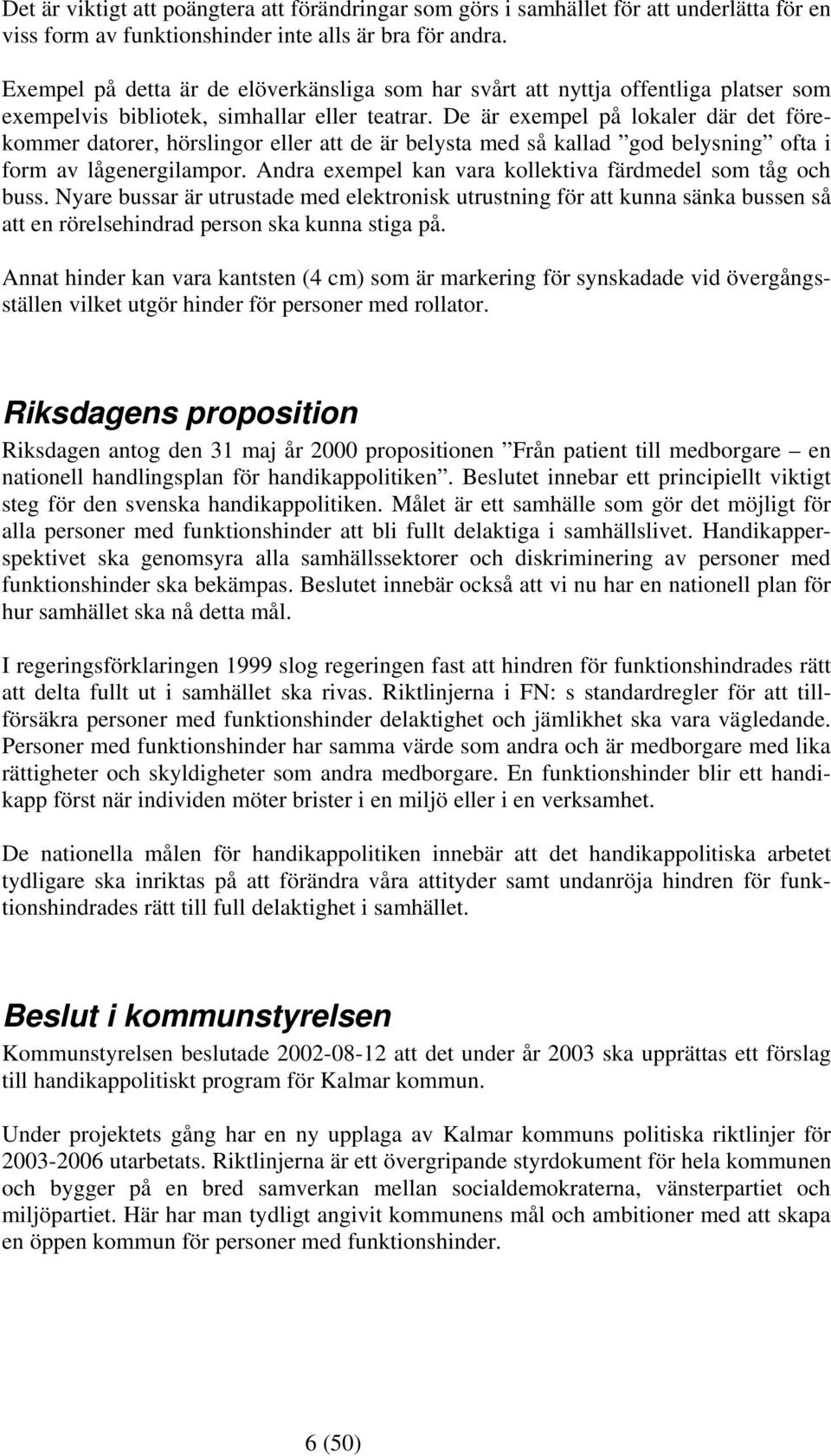 Det är viktigt att poängtera att förändringar som görs i samhället för att underlätta för en viss form av funktionshinder inte alls är bra för andra.

Exempel på detta är de elöverkänsliga som har svårt att nyttja offentliga platser som exempelvis bibliotek, simhallar eller teatrar. De är exempel på lokaler där det förekommer datorer, hörslingor eller att de är belysta med så kallad ”god belysning” ofta i form av lågenergilampor. Andra exempel kan vara kollektiva färdmedel som tåg och buss. Nyare bussar är utrustade med elektronisk utrustning för att kunna sänka bussen så att en rörelsehindrad person ska kunna stiga på.

Annat hinder kan vara kantsten (4 cm) som är markering för synskadade vid övergångsställen vilket utgör hinder för personer med rollator.

Riksdagens proposition

Riksdagen antog den 31 maj år 2000 propositionen ”Från patient till medborgare – en nationell handlingsplan för handikappolitiken”. Beslutet innebar ett principiellt viktigt steg för den svenska handikappolitiken. Målet är ett samhälle som gör det möjligt för alla personer med funktionshinder att bli fullt delaktiga i samhällslivet. Handikapperspektivet ska genomsyra alla samhällssektorer och diskriminering av personer med funktionshinder ska bekämpas. Beslutet innebär också att vi nu har en nationell plan för hur samhället ska nå detta mål.

I regeringsförklaringen 1999 slog regeringen fast att hindren för funktionshindrades rätt att delta fullt ut i samhället ska rivas. Riktlinjerna i FN: s standardregler för att tillförsäkra personer med funktionshinder delaktighet och jämlikhet ska vara vägledande. Personer med funktionshinder har samma värde som andra och är medborgare med lika rättigheter och skyldigheter som andra medborgare. En funktionshinder blir ett handikapp först när individen möter brister i en miljö eller i en verksamhet.

De nationella målen för handikappolitiken innebär att det handikappolitiska arbetet tydligare ska inriktas på att förändra våra attityder samt undanröja hindren för funktionshindrades rätt till full delaktighet i samhället.

Beslut i kommunstyrelsen

Kommunstyrelsen beslutade 2002-08-12 att det under år 2003 ska upprättas ett förslag till handikappolitiskt program för Kalmar kommun.

Under projektets gång har en ny upplaga av Kalmar kommuns politiska riktlinjer för 2003-2006 utarbetats. Riktlinjerna är ett övergripande styrdokument för hela kommunen och bygger på en bred samverkan mellan socialdemokraterna, vänsterpartiet och miljöpartiet. Här har man tydligt angivit kommunens mål och ambitioner med att skapa en öppen kommun för personer med funktionshinder.

6 (50)